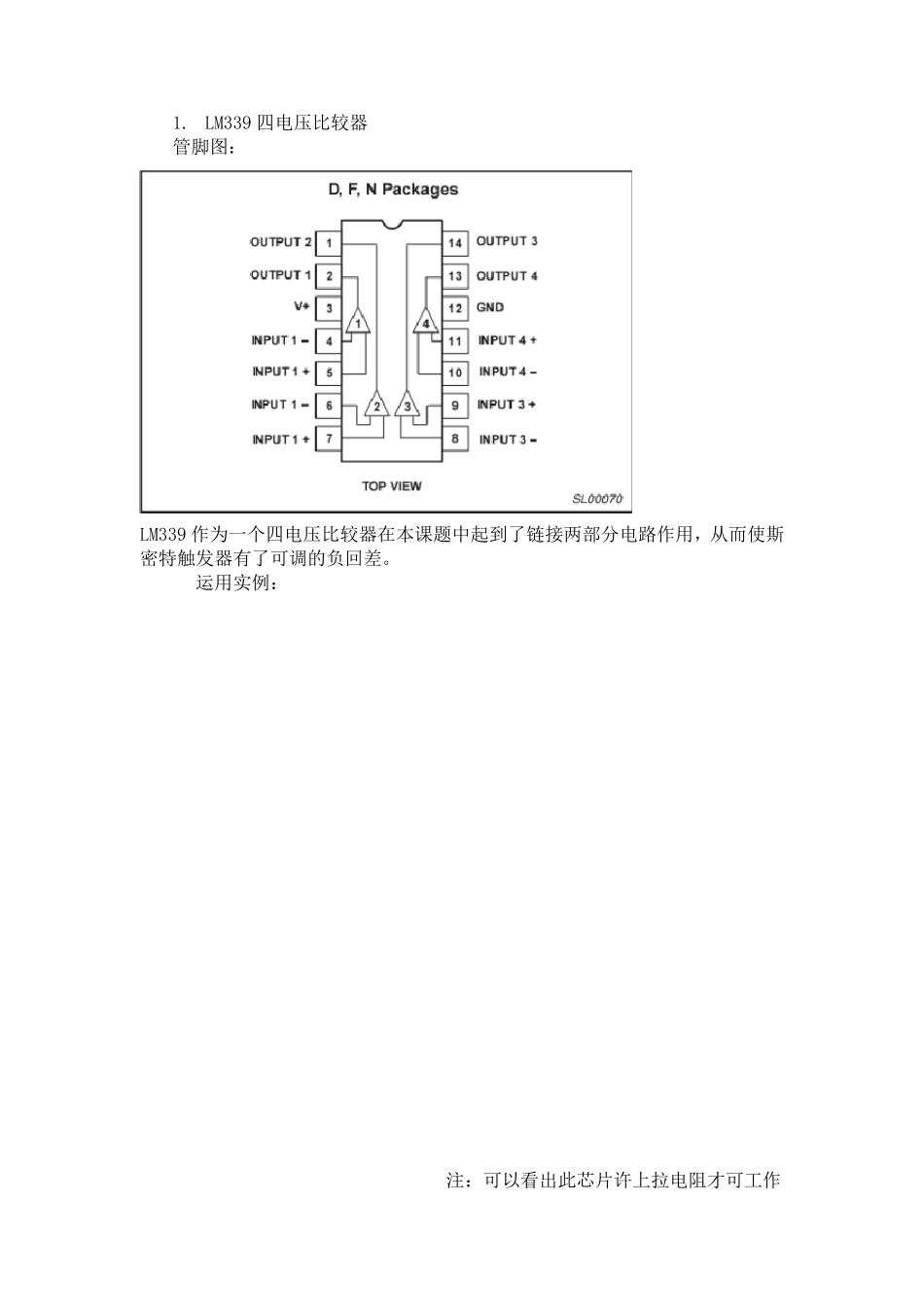 1. LM339 四电压比较器
管脚图：

D, F, N Packages

OUTPUT 2 1
OUTPUT 1 2
V+ 3
INPUT 1 − 4
INPUT 1 + 5
INPUT 1 − 6
INPUT 1 + 7
14 OUTPUT 3
13 OUTPUT 4
12 GND
11 INPUT 4 +
10 INPUT 4 −
9 INPUT 3 +
8 INPUT 3 −
1
2
3
4

TOP VIEW

SL00070

LM339 作为一个四电压比较器在本课题中起到了链接两部分电路作用，从而使斯密特触发器有了可调的负回差。

运用实例：

注：可以看出此芯片许上拉电阻才可工作